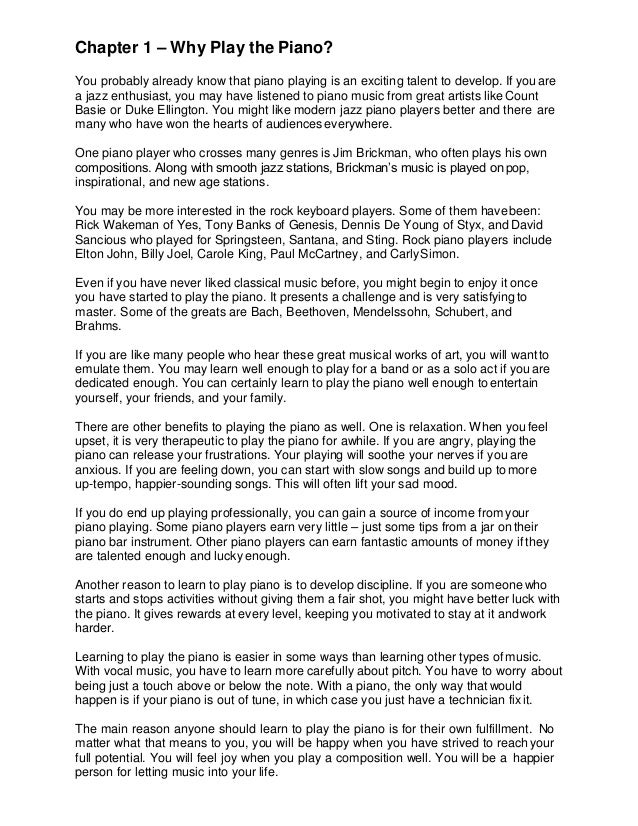 Chapter 1 – Why Play the Piano?

You probably already know that piano playing is an exciting talent to develop. If you are a jazz enthusiast, you may have listened to piano music from great artists like Count Basie or Duke Ellington. You might like modern jazz piano players better and there are many who have won the hearts of audiences everywhere.

One piano player who crosses many genres is Jim Brickman, who often plays his own compositions. Along with smooth jazz stations, Brickman's music is played on pop, inspirational, and new age stations.

You may be more interested in the rock keyboard players. Some of them have been: Rick Wakeman of Yes, Tony Banks of Genesis, Dennis De Young of Styx, and David Sancious who played for Springsteen, Santana, and Sting. Rock piano players include Elton John, Billy Joel, Carole King, Paul McCartney, and Carly Simon.

Even if you have never liked classical music before, you might begin to enjoy it once you have started to play the piano. It presents a challenge and is very satisfying to master. Some of the greats are Bach, Beethoven, Mendelssohn, Schubert, and Brahms.

If you are like many people who hear these great musical works of art, you will want to emulate them. You may learn well enough to play for a band or as a solo act if you are dedicated enough. You can certainly learn to play the piano well enough to entertain yourself, your friends, and your family.

There are other benefits to playing the piano as well. One is relaxation. When you feel upset, it is very therapeutic to play the piano for awhile. If you are angry, playing the piano can release your frustrations. Your playing will soothe your nerves if you are anxious. If you are feeling down, you can start with slow songs and build up to more up-tempo, happier-sounding songs. This will often lift your sad mood.

If you do end up playing professionally, you can gain a source of income from your piano playing. Some piano players earn very little – just some tips from a jar on their piano bar instrument. Other piano players can earn fantastic amounts of money if they are talented enough and lucky enough.

Another reason to learn to play piano is to develop discipline. If you are someone who starts and stops activities without giving them a fair shot, you might have better luck with the piano. It gives rewards at every level, keeping you motivated to stay at it and work harder.

Learning to play the piano is easier in some ways than learning other types of music. With vocal music, you have to learn more carefully about pitch. You have to worry about being just a touch above or below the note. With a piano, the only way that would happen is if your piano is out of tune, in which case you just have a technician fix it.

The main reason anyone should learn to play the piano is for their own fulfillment. No matter what that means to you, you will be happy when you have strived to reach your full potential. You will feel joy when you play a composition well. You will be a happier person for letting music into your life.